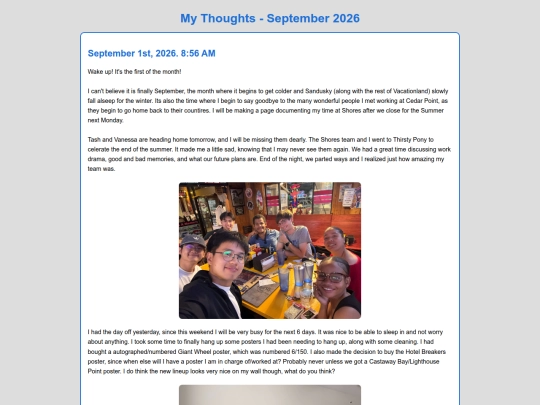 My Thoughts - September 2026

September 1st, 2026. 8:56 AM

Wake up! It's the first of the month!

I can't believe it is finally September, the month where it begins to get colder and Sandusky (along with the rest of Vacationland) slowly fall alseep for the winter. Its also the time where I begin to say goodbye to the many wonderful people I met working at Cedar Point, as they begin to go home back to their countires. I will be making a page documenting my time at Shores after we close for the Summer next Monday.

Tash and Vanessa are heading home tomorrow, and I will be missing them dearly. The Shores team and I went to Thirsty Pony to celerate the end of the summer. It made me a little sad, knowing that I may never see them again. We had a great time discussing work drama, good and bad memories, and what our future plans are. End of the night, we parted ways and I realized just how amazing my team was.

I had the day off yesterday, since this weekend I will be very busy for the next 6 days. It was nice to be able to sleep in and not worry about anything. I took some time to finally hang up some posters I had been needing to hang up, along with some cleaning. I had bought a autographed/numbered Giant Wheel poster, which was numbered 6/150. I also made the decision to buy the Hotel Breakers poster, since when else will I have a poster I am in charge of/worked at? Probably never unless we got a Castaway Bay/Lighthouse Point poster. I do think the new lineup looks very nice on my wall though, what do you think?